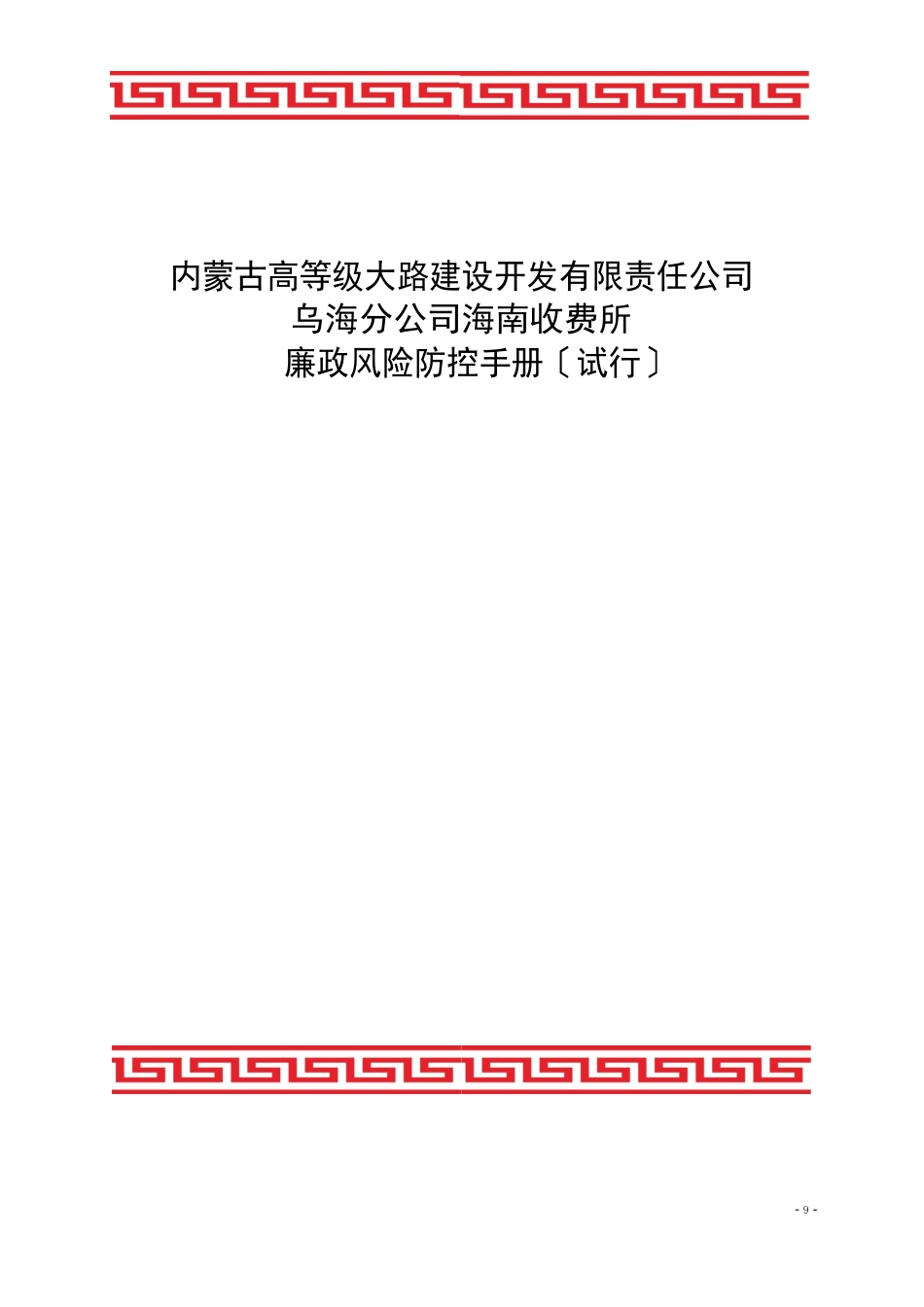 内蒙古高等级大路建设开发有限责任公司
乌海分公司海南收费所
廉政风险防控手册〔试行〕

- 9 -